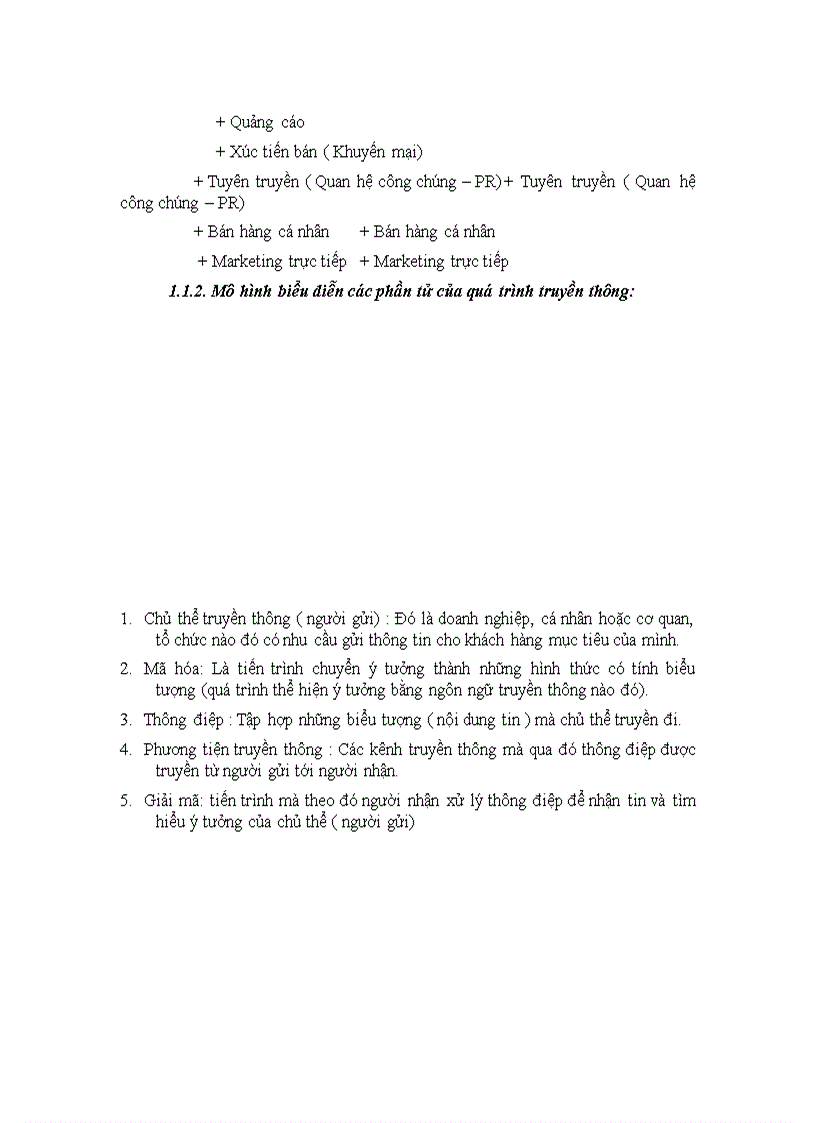 + Quảng cáo

+ Xúc tiến bán ( Khuyến mại)

+ Tuyên truyền ( Quan hệ công chúng – PR)+ Tuyên truyền ( Quan hệ công chúng – PR)

+ Bán hàng cá nhân + Bán hàng cá nhân

+ Marketing trực tiếp + Marketing trực tiếp

1.1.2. Mô hình biểu diễn các phần tử của quá trình truyền thông:

1. Chủ thể truyền thông ( người gửi) : Đó là doanh nghiệp, cá nhân hoặc cơ quan, tổ chức nào đó có nhu cầu gửi thông tin cho khách hàng mục tiêu của mình.

2. Mã hóa: Là tiến trình chuyển ý tưởng thành những hình thức có tính biểu tượng (quá trình thể hiện ý tưởng bằng ngôn ngữ truyền thông nào đó).

3. Thông điệp : Tập hợp những biểu tượng ( nội dung tin ) mà chủ thể truyền đi.

4. Phương tiện truyền thông : Các kênh truyền thông mà qua đó thông điệp được truyền từ người gửi tới người nhận.

5. Giải mã: tiến trình mà theo đó người nhận xử lý thông điệp để nhận tin và tìm hiểu ý tưởng của chủ thể ( người gửi)